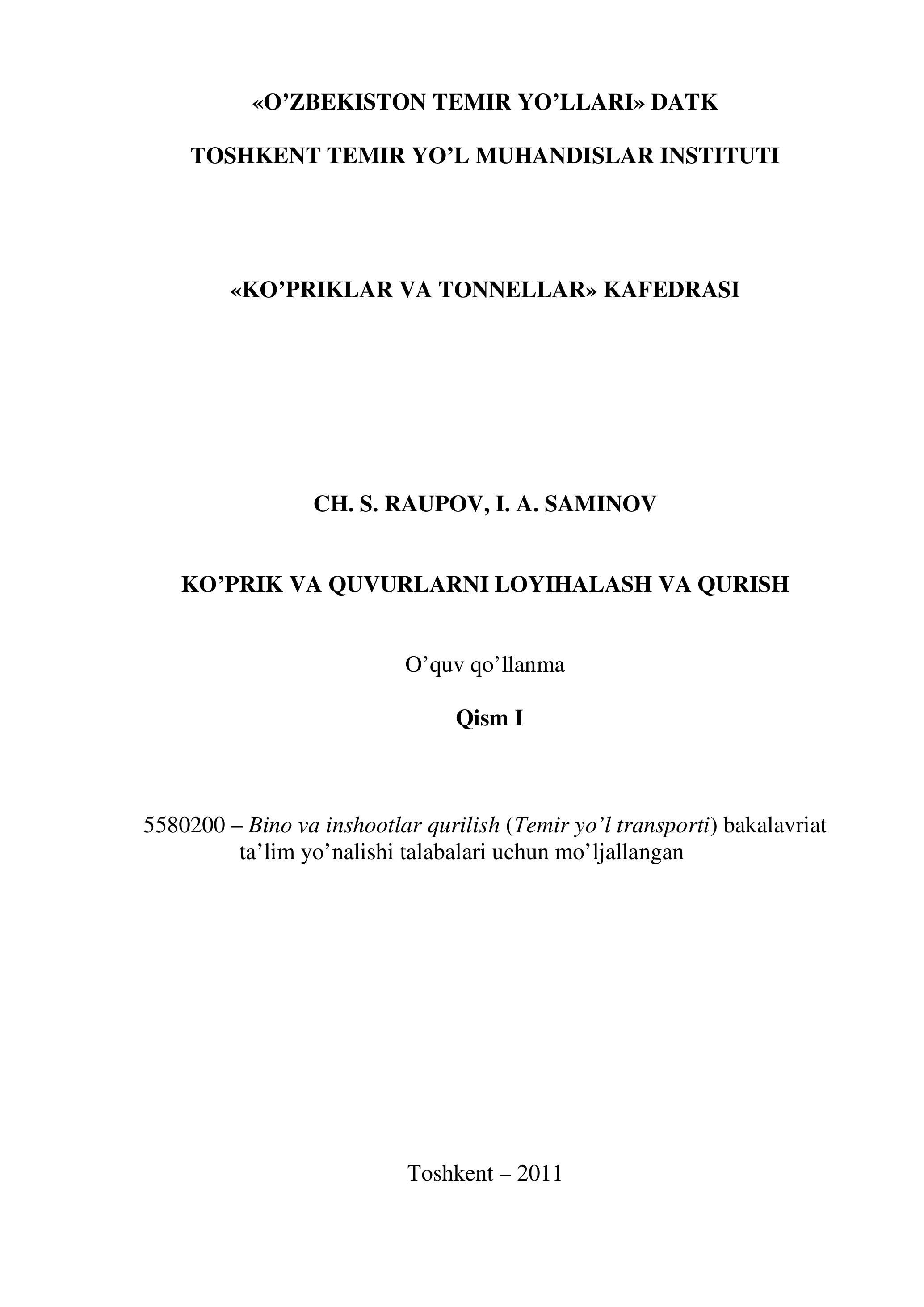 «O’ZBEKISTON TEMIR YO’LLARI» DATK

TOSHKENT TEMIR YO’L MUHANDISLAR INSTITUTI

«KO’PRIKLAR VA TONNELLAR» KAFEDRASI

CH. S. RAUPOV, I. A. SAMINOV

KO’PRIK VA QUVURLARNI LOYIHALASH VA QURISH

O’quv qo’llanma

Qism I

5580200 – Bino va inshootlar qurilish (Temir yo’l transporti) bakalavriat ta’lim yo’nalishi talabalari uchun mo’ljallangan

Toshkent – 2011